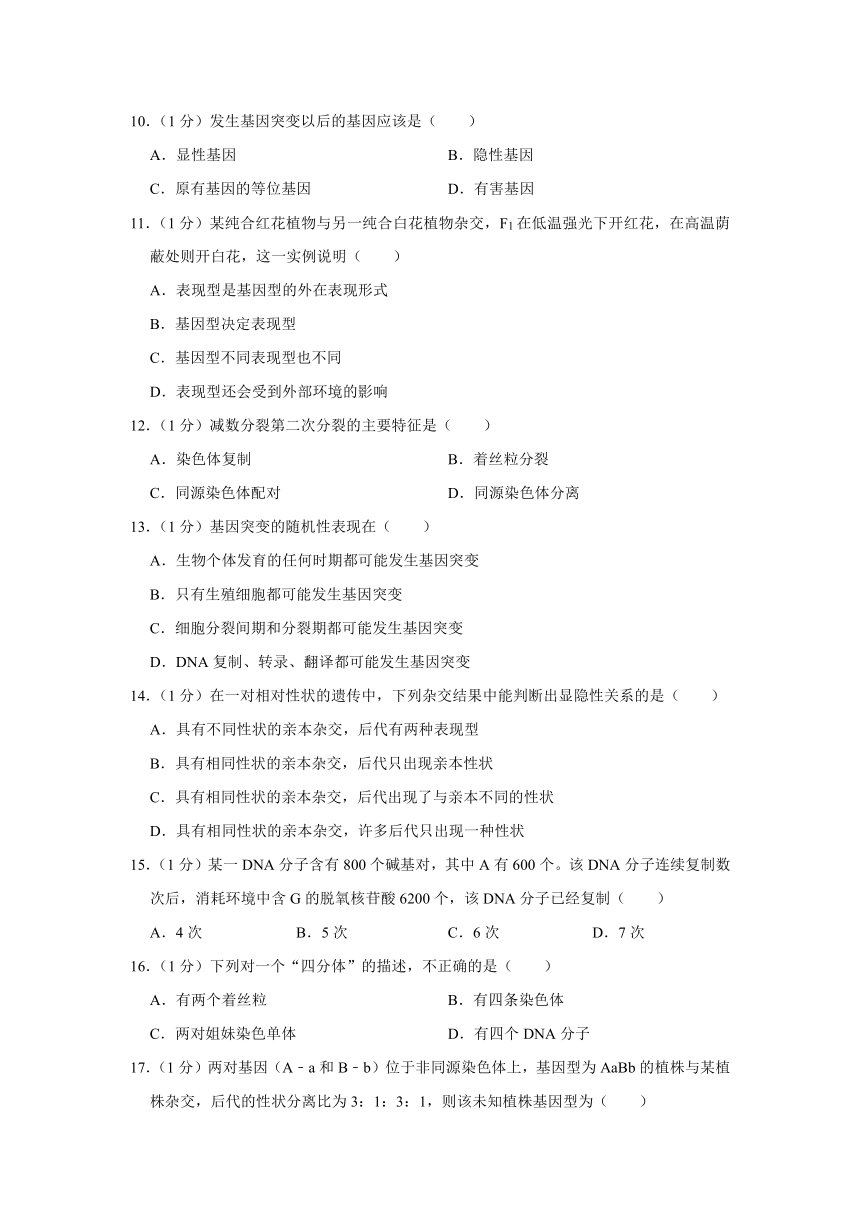 10.（1 分）发生基因突变以后的基因应该是（　　）

A．显性基因

B．隐性基因

C．原有基因的等位基因

D．有害基因

11.（1 分）某纯合红花植物与另一纯合白花植物杂交，$F_1$ 在低温强光下开红花，在高温荫蔽处则开白花，这一实例说明（　　）

A．表现型是基因型的外在表现形式

B．基因型决定表现型

C．基因型不同表现型也不同

D．表现型还会受到外部环境的影响

12.（1 分）减数分裂第二次分裂的主要特征是（　　）

A．染色体复制

B．着丝粒分裂

C．同源染色体配对

D．同源染色体分离

13.（1 分）基因突变的随机性表现在（　　）

A．生物个体发育的任何时期都可能发生基因突变

B．只有生殖细胞都可能发生基因突变

C．细胞分裂间期和分裂期都可能发生基因突变

D．DNA 复制、转录、翻译都可能发生基因突变

14.（1 分）在一对相对性状的遗传中，下列杂交结果中能判断出显隐性关系的是（　　）

A．具有不同性状的亲本杂交，后代有两种表现型

B．具有相同性状的亲本杂交，后代只出现亲本性状

C．具有相同性状的亲本杂交，后代出现了与亲本不同的性状

D．具有相同性状的亲本杂交，许多后代只出现一种性状

15.（1 分）某一 DNA 分子含有 800 个碱基对，其中 A 有 600 个。该 DNA 分子连续复制数次后，消耗环境中含 G 的脱氧核苷酸 6200 个，该 DNA 分子已经复制（　　）

A．4 次

B．5 次

C．6 次

D．7 次

16.（1 分）下列对一个“四分体”的描述，不正确的是（　　）

A．有两个着丝粒

B．有四条染色体

C．两对姐妹染色单体

D．有四个 DNA 分子

17.（1 分）两对基因（A﹣a 和 B﹣b）位于非同源染色体上，基因型为 AaBb 的植株与某植株杂交，后代的性状分离比为 3：1：3：1，则该未知植株基因型为（　　）